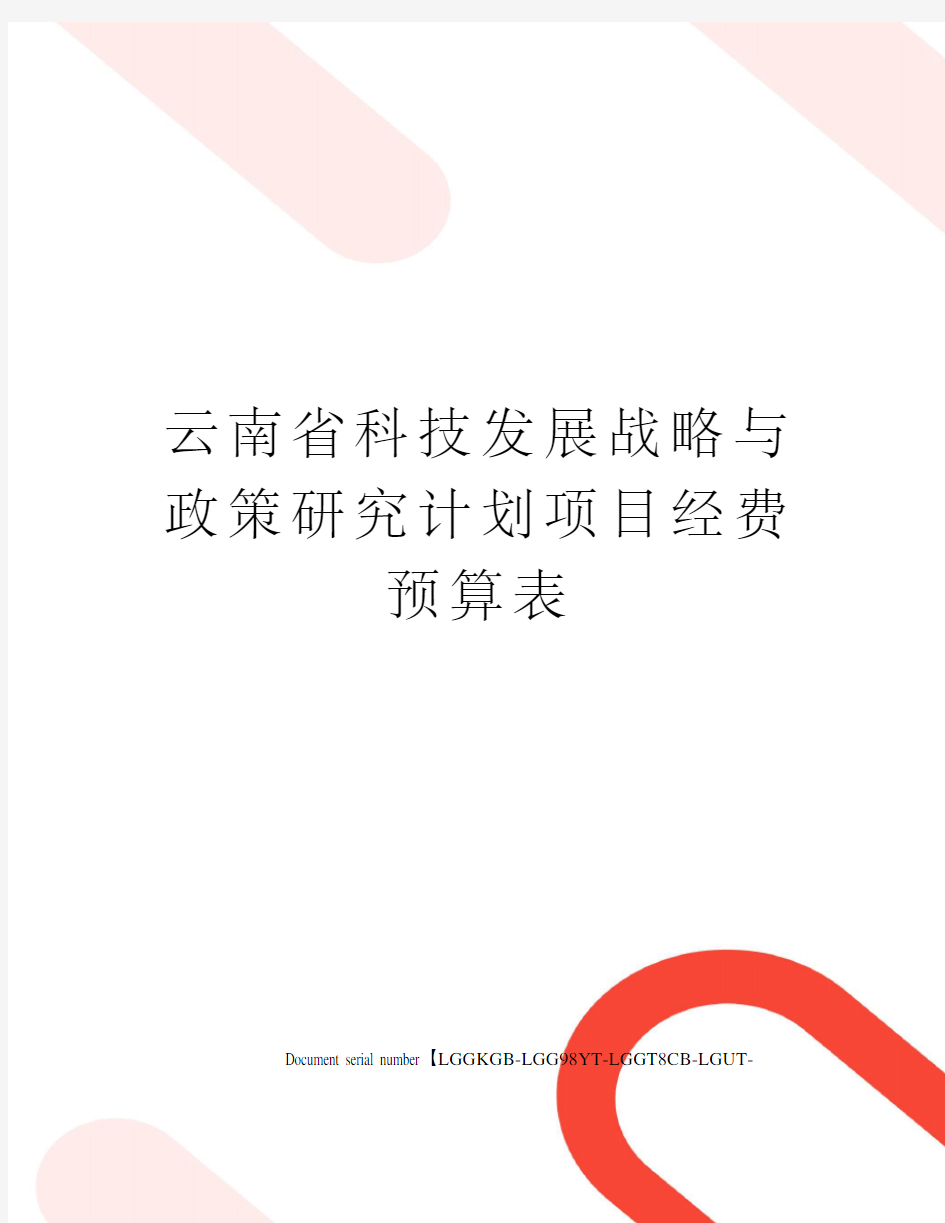 云南省科技发展战略与政策研究计划项目经费预算表

Document serial number【LGGKGB-LGG98YT-LGGT8CB-LGUT-